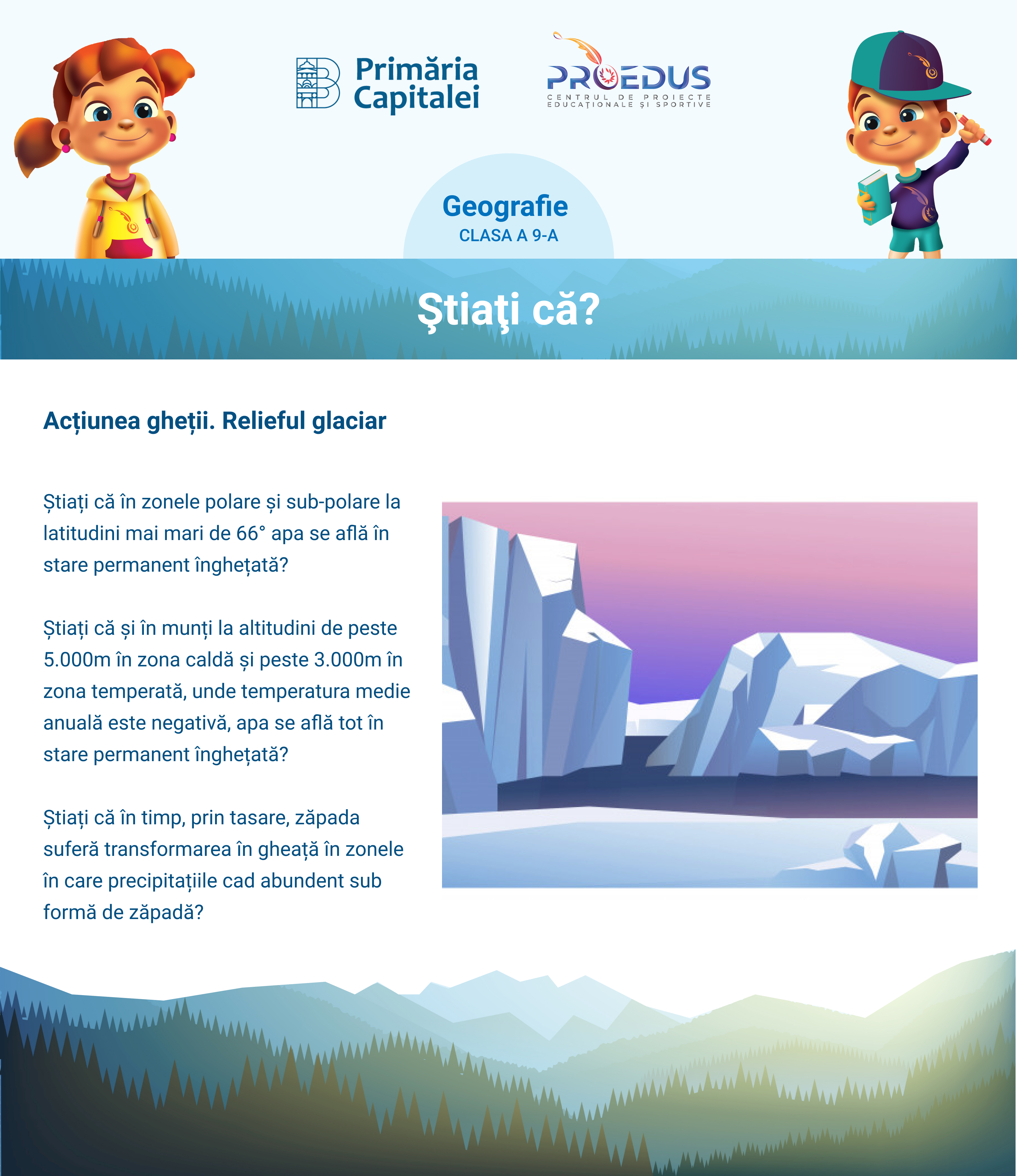 Primăria Capitalei

PROEDUS
CENTRUL DE PROIECTE EDUCAȚIONALE ȘI SPORTIVE

Geografie
CLASA A 9-A

Ştiaţi că?

Acțiunea gheții. Relieful glaciar

Știați că în zonele polare și sub-polare la latitudini mai mari de 66° apa se află în stare permanent înghețată?

Știați că și în munți la altitudini de peste 5.000m în zona caldă și peste 3.000m în zona temperată, unde temperatura medie anuală este negativă, apa se află tot în stare permanent înghețată?

Știați că în timp, prin tasare, zăpada suferă transformarea în gheață în zonele în care precipitațiile cad abundent sub formă de zăpadă?